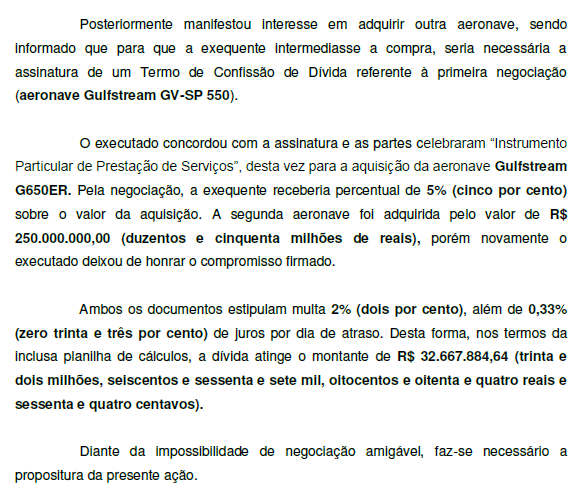 Posteriormente manifestou interesse em adquirir outra aeronave, sendo informado que para que a exequente intermediasse a compra, seria necessária a assinatura de um Termo de Confissão de Dívida referente à primeira negociação (aeronave Gulfstream GV-SP 550).

O executado concordou com a assinatura e as partes celebraram "Instrumento Particular de Prestação de Serviços", desta vez para a aquisição da aeronave Gulfstream G650ER. Pela negociação, a exequente receberia percentual de 5% (cinco por cento) sobre o valor da aquisição. A segunda aeronave foi adquirida pelo valor de R$ 250.000.000,00 (duzentos e cinquenta milhões de reais), porém novamente o executado deixou de honrar o compromisso firmado.

Ambos os documentos estipulam multa 2% (dois por cento), além de 0,33% (zero trinta e três por cento) de juros por dia de atraso. Desta forma, nos termos da inclusa planilha de cálculos, a dívida atinge o montante de R$ 32.667.884,64 (trinta e dois milhões, seiscentos e sessenta e sete mil, oitocentos e oitenta e quatro reais e sessenta e quatro centavos).

Diante da impossibilidade de negociação amigável, faz-se necessário a propositura da presente ação.